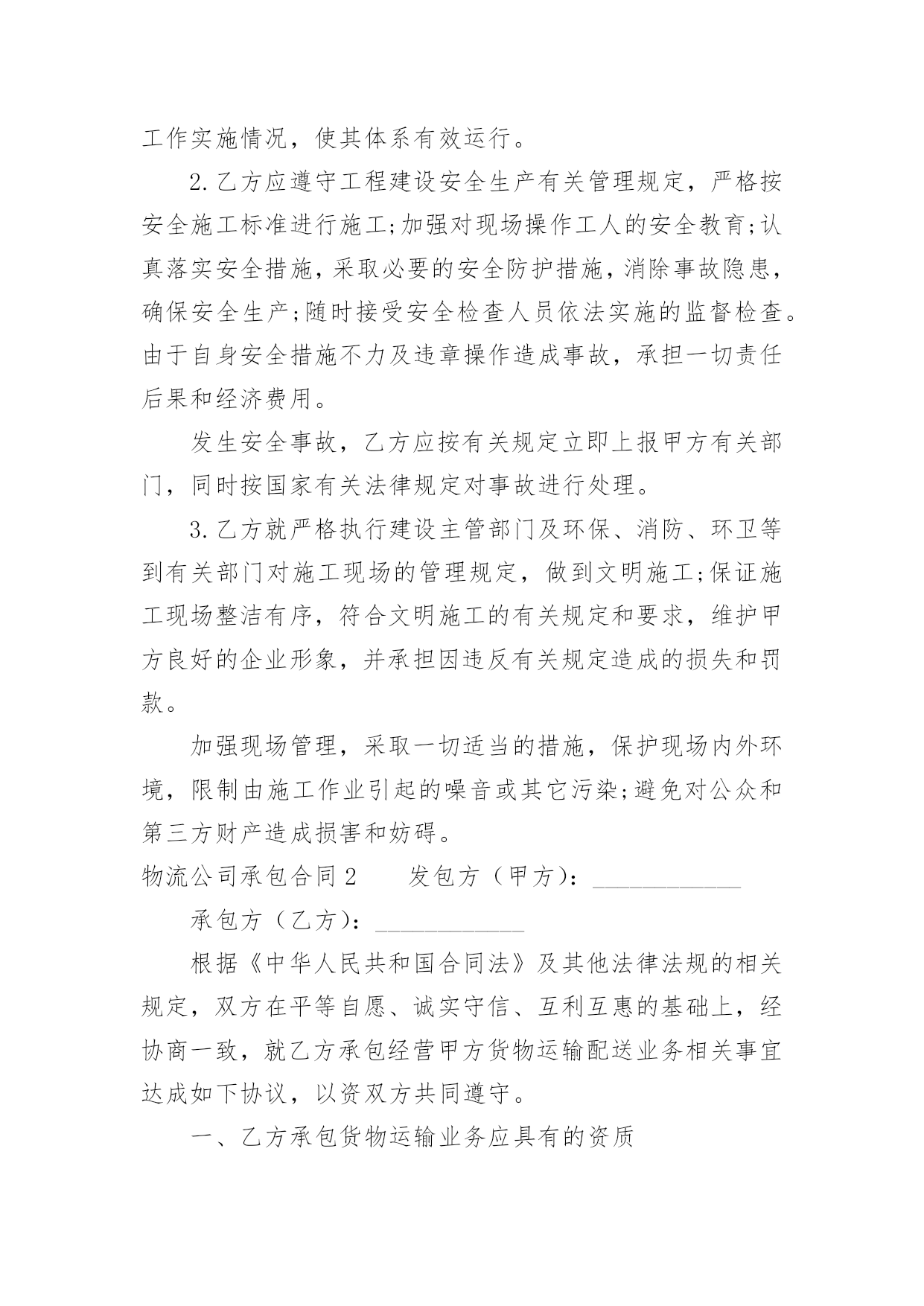 工作实施情况，使其体系有效运行。

2.乙方应遵守工程建设安全生产有关管理规定，严格按安全施工标准进行施工;加强对现场操作工人的安全教育;认真落实安全措施，采取必要的安全防护措施，消除事故隐患，确保安全生产;随时接受安全检查人员依法实施的监督检查。由于自身安全措施不力及违章操作造成事故，承担一切责任后果和经济费用。

发生安全事故，乙方应按有关规定立即上报甲方有关部门，同时按国家有关法律规定对事故进行处理。

3.乙方就严格执行建设主管部门及环保、消防、环卫等到有关部门对施工现场的管理规定，做到文明施工;保证施工现场整洁有序，符合文明施工的有关规定和要求，维护甲方良好的企业形象，并承担因违反有关规定造成的损失和罚款。

加强现场管理，采取一切适当的措施，保护现场内外环境，限制由施工作业引起的噪音或其它污染;避免对公众和第三方财产造成损害和妨碍。

物流公司承包合同2　　发包方（甲方）：____________

承包方（乙方）：____________

根据《中华人民共和国合同法》及其他法律法规的相关规定，双方在平等自愿、诚实守信、互利互惠的基础上，经协商一致，就乙方承包经营甲方货物运输配送业务相关事宜达成如下协议，以资双方共同遵守。

一、乙方承包货物运输业务应具有的资质